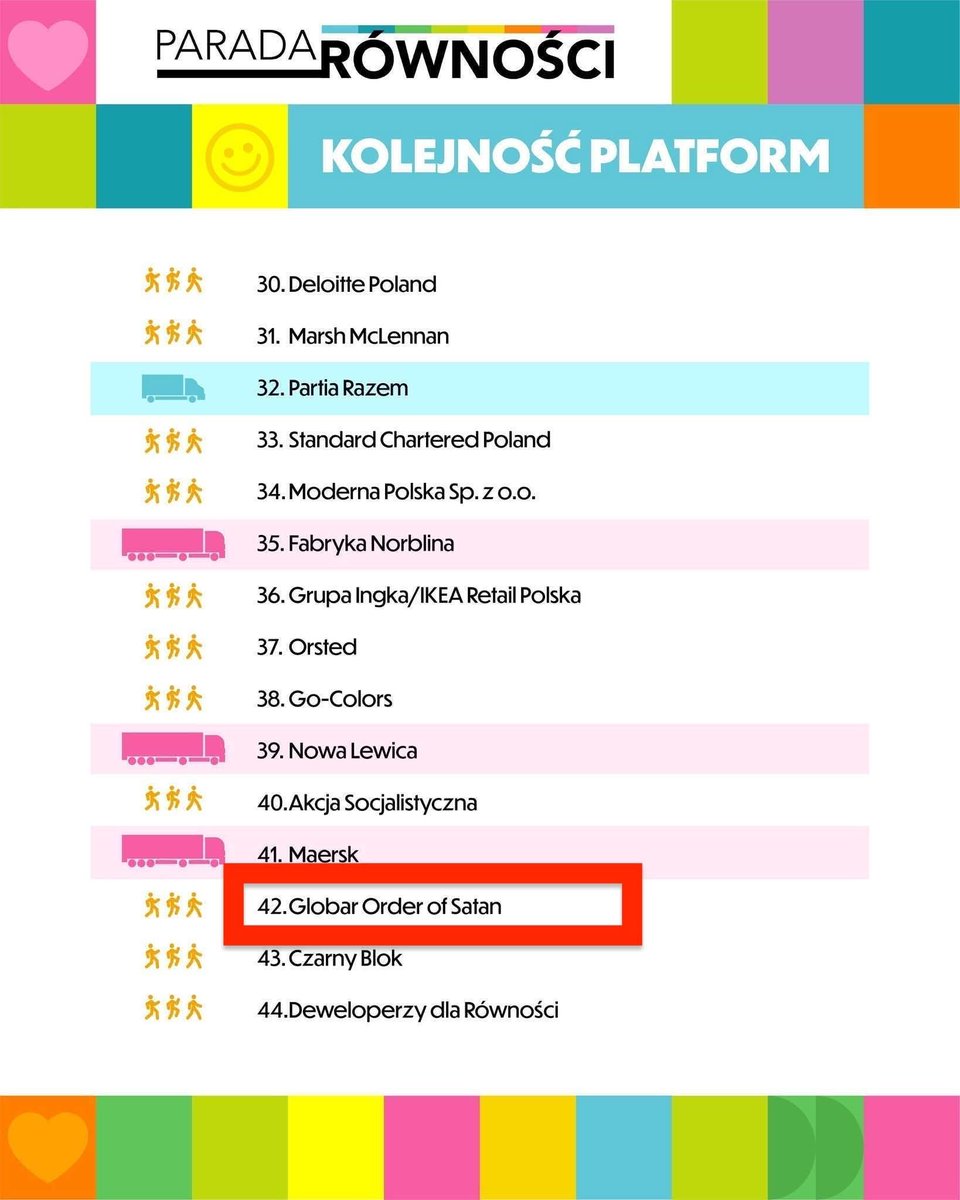 PARADA RÓWNOŚCI

KOLEJNOŚĆ PLATFORM

30. Deloitte Poland
31. Marsh McLennan
32. Partia Razem
33. Standard Chartered Poland
34. Moderna Polska Sp. z o.o.
35. Fabryka Norblina
36. Grupa Ingka/IKEA Retail Polska
37. Orsted
38. Go-Colors
39. Nowa Lewica
40. Akcja Socjalistyczna
41. Maersk
42. Globar Order of Satan
43. Czarny Blok
44. Deweloperzy dla Równości